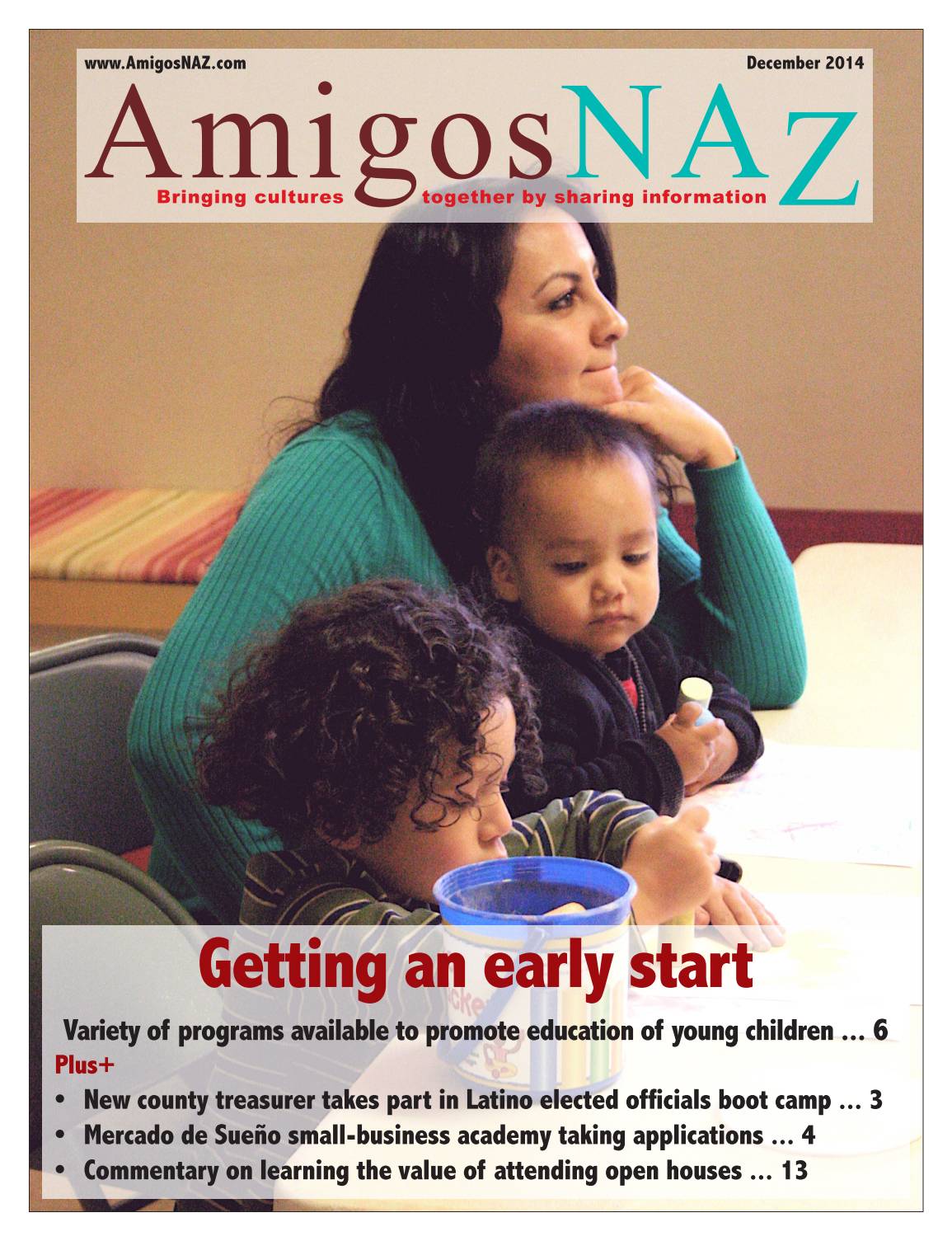 www.AmigosNAZ.com

December 2014

AmigosNAZ

Bringing cultures together by sharing information

Getting an early start

Variety of programs available to promote education of young children ... 6

Plus+

• New county treasurer takes part in Latino elected officials boot camp ... 3
• Mercado de Sueño small-business academy taking applications ... 4
• Commentary on learning the value of attending open houses ... 13